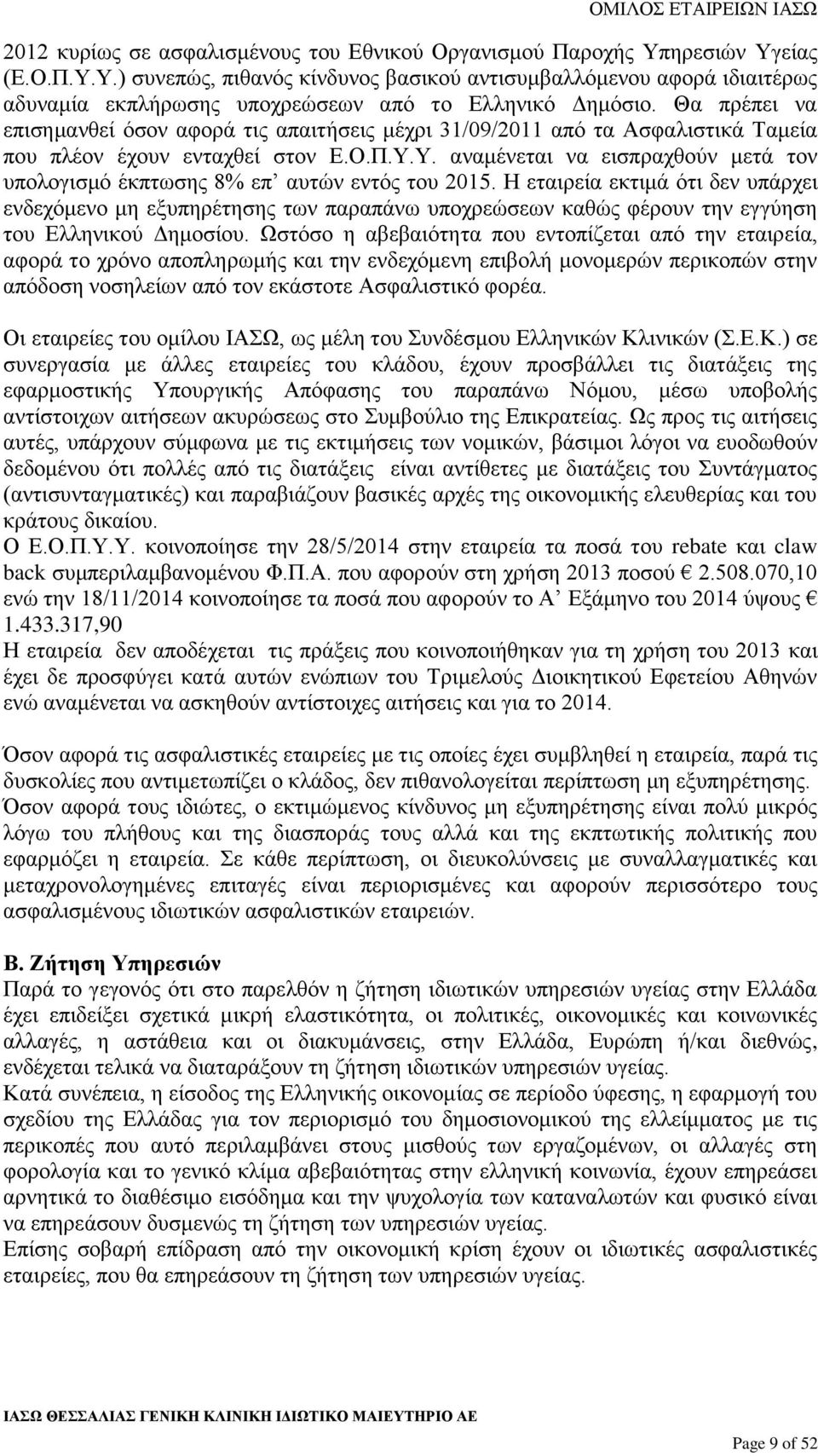 ΟΜΙΛΟΣ ΕΤΑΙΡΕΙΩΝ ΙΑΣΩ

2012 κυρίως σε ασφαλισμένους του Εθνικού Οργανισμού Παροχής Υπηρεσιών Υγείας (Ε.Ο.Π.Υ.Υ.) συνεπώς, πιθανός κίνδυνος βασικού αντισυμβαλλόμενου αφορά ιδιαιτέρως αδυναμία εκπλήρωσης υποχρεώσεων από το Ελληνικό Δημόσιο. Θα πρέπει να επισημανθεί όσον αφορά τις απαιτήσεις μέχρι 31/09/2011 από τα Ασφαλιστικά Ταμεία που πλέον έχουν ενταχθεί στον Ε.Ο.Π.Υ.Υ. αναμένεται να εισπραχθούν μετά τον υπολογισμό έκπτωσης 8% επ' αυτών εντός του 2015. Η εταιρεία εκτιμά ότι δεν υπάρχει ενδεχόμενο μη εξυπηρέτησης των παραπάνω υποχρεώσεων καθώς φέρουν την εγγύηση του Ελληνικού Δημοσίου. Ωστόσο η αβεβαιότητα που εντοπίζεται από την εταιρεία, αφορά το χρόνο αποπληρωμής και την ενδεχόμενη επιβολή μονομερών περικοπών στην απόδοση νοσηλείων από τον εκάστοτε Ασφαλιστικό φορέα.

Οι εταιρείες του ομίλου ΙΑΣΩ, ως μέλη του Συνδέσμου Ελληνικών Κλινικών (Σ.Ε.Κ.) σε συνεργασία με άλλες εταιρείες του κλάδου, έχουν προσβάλλει τις διατάξεις της εφαρμοστικής Υπουργικής Απόφασης του παραπάνω Νόμου, μέσω υποβολής αντίστοιχων αιτήσεων ακυρώσεως στο Συμβούλιο της Επικρατείας. Ως προς τις αιτήσεις αυτές, υπάρχουν σύμφωνα με τις εκτιμήσεις των νομικών, βάσιμοι λόγοι να ευοδωθούν δεδομένου ότι πολλές από τις διατάξεις είναι αντίθετες με διατάξεις του Συντάγματος (αντισυνταγματικές) και παραβιάζουν βασικές αρχές της οικονομικής ελευθερίας και του κράτους δικαίου.
Ο Ε.Ο.Π.Υ.Υ. κοινοποίησε την 28/5/2014 στην εταιρεία τα ποσά του rebate και claw back συμπεριλαμβανομένου Φ.Π.Α. που αφορούν στη χρήση 2013 ποσού € 2.508.070,10 ενώ την 18/11/2014 κοινοποίησε τα ποσά που αφορούν το Α' Εξάμηνο του 2014 ύψους € 1.433.317,90
Η εταιρεία δεν αποδέχεται τις πράξεις που κοινοποιήθηκαν για τη χρήση του 2013 και έχει δε προσφύγει κατά αυτών ενώπιων του Τριμελούς Διοικητικού Εφετείου Αθηνών ενώ αναμένεται να ασκηθούν αντίστοιχες αιτήσεις και για το 2014.

Όσον αφορά τις ασφαλιστικές εταιρείες με τις οποίες έχει συμβληθεί η εταιρεία, παρά τις δυσκολίες που αντιμετωπίζει ο κλάδος, δεν πιθανολογείται περίπτωση μη εξυπηρέτησης.
Όσον αφορά τους ιδιώτες, ο εκτιμώμενος κίνδυνος μη εξυπηρέτησης είναι πολύ μικρός λόγω του πλήθους και της διασποράς τους αλλά και της εκπτωτικής πολιτικής που εφαρμόζει η εταιρεία. Σε κάθε περίπτωση, οι διευκολύνσεις με συναλλαγματικές και μεταχρονολογημένες επιταγές είναι περιορισμένες και αφορούν περισσότερο τους ασφαλισμένους ιδιωτικών ασφαλιστικών εταιρειών.

Β. Ζήτηση Υπηρεσιών
Παρά το γεγονός ότι στο παρελθόν η ζήτηση ιδιωτικών υπηρεσιών υγείας στην Ελλάδα έχει επιδείξει σχετικά μικρή ελαστικότητα, οι πολιτικές, οικονομικές και κοινωνικές αλλαγές, η αστάθεια και οι διακυμάνσεις, στην Ελλάδα, Ευρώπη ή/και διεθνώς, ενδέχεται τελικά να διαταράξουν τη ζήτηση ιδιωτικών υπηρεσιών υγείας.
Κατά συνέπεια, η είσοδος της Ελληνικής οικονομίας σε περίοδο ύφεσης, η εφαρμογή του σχεδίου της Ελλάδας για τον περιορισμό του δημοσιονομικού της ελλείμματος με τις περικοπές που αυτό περιλαμβάνει στους μισθούς των εργαζομένων, οι αλλαγές στη φορολογία και το γενικό κλίμα αβεβαιότητας στην ελληνική κοινωνία, έχουν επηρεάσει αρνητικά το διαθέσιμο εισόδημα και την ψυχολογία των καταναλωτών και φυσικό είναι να επηρεάσουν δυσμενώς τη ζήτηση των υπηρεσιών υγείας.
Επίσης σοβαρή επίδραση από την οικονομική κρίση έχουν οι ιδιωτικές ασφαλιστικές εταιρείες, που θα επηρεάσουν τη ζήτηση των υπηρεσιών υγείας.

ΙΑΣΩ ΘΕΣΣΑΛΙΑΣ ΓΕΝΙΚΗ ΚΛΙΝΙΚΗ ΙΔΙΩΤΙΚΟ ΜΑΙΕΥΤΗΡΙΟ ΑΕ

Page 9 of 52